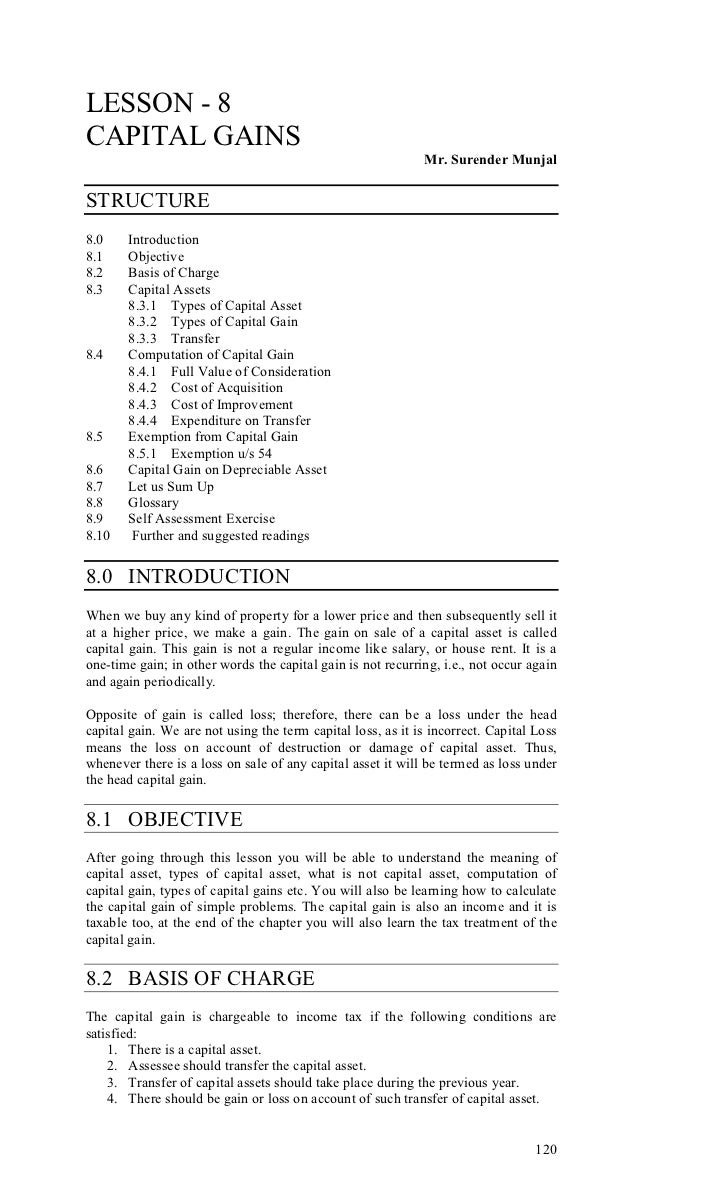 LESSON - 8
CAPITAL GAINS

Mr. Surender Munjal

STRUCTURE

8.0 Introduction
8.1 Objective
8.2 Basis of Charge
8.3 Capital Assets
8.3.1 Types of Capital Asset
8.3.2 Types of Capital Gain
8.3.3 Transfer
8.4 Computation of Capital Gain
8.4.1 Full Value of Consideration
8.4.2 Cost of Acquisition
8.4.3 Cost of Improvement
8.4.4 Expenditure on Transfer
8.5 Exemption from Capital Gain
8.5.1 Exemption u/s 54
8.6 Capital Gain on Depreciable Asset
8.7 Let us Sum Up
8.8 Glossary
8.9 Self Assessment Exercise
8.10 Further and suggested readings

8.0 INTRODUCTION

When we buy any kind of property for a lower price and then subsequently sell it at a higher price, we make a gain. The gain on sale of a capital asset is called capital gain. This gain is not a regular income like salary, or house rent. It is a one-time gain; in other words the capital gain is not recurring, i.e., not occur again and again periodically.

Opposite of gain is called loss; therefore, there can be a loss under the head capital gain. We are not using the term capital loss, as it is incorrect. Capital Loss means the loss on account of destruction or damage of capital asset. Thus, whenever there is a loss on sale of any capital asset it will be termed as loss under the head capital gain.

8.1 OBJECTIVE

After going through this lesson you will be able to understand the meaning of capital asset, types of capital asset, what is not capital asset, computation of capital gain, types of capital gains etc. You will also be learning how to calculate the capital gain of simple problems. The capital gain is also an income and it is taxable too, at the end of the chapter you will also learn the tax treatment of the capital gain.

8.2 BASIS OF CHARGE

The capital gain is chargeable to income tax if the following conditions are satisfied:
1. There is a capital asset.
2. Assessee should transfer the capital asset.
3. Transfer of capital assets should take place during the previous year.
4. There should be gain or loss on account of such transfer of capital asset.

120